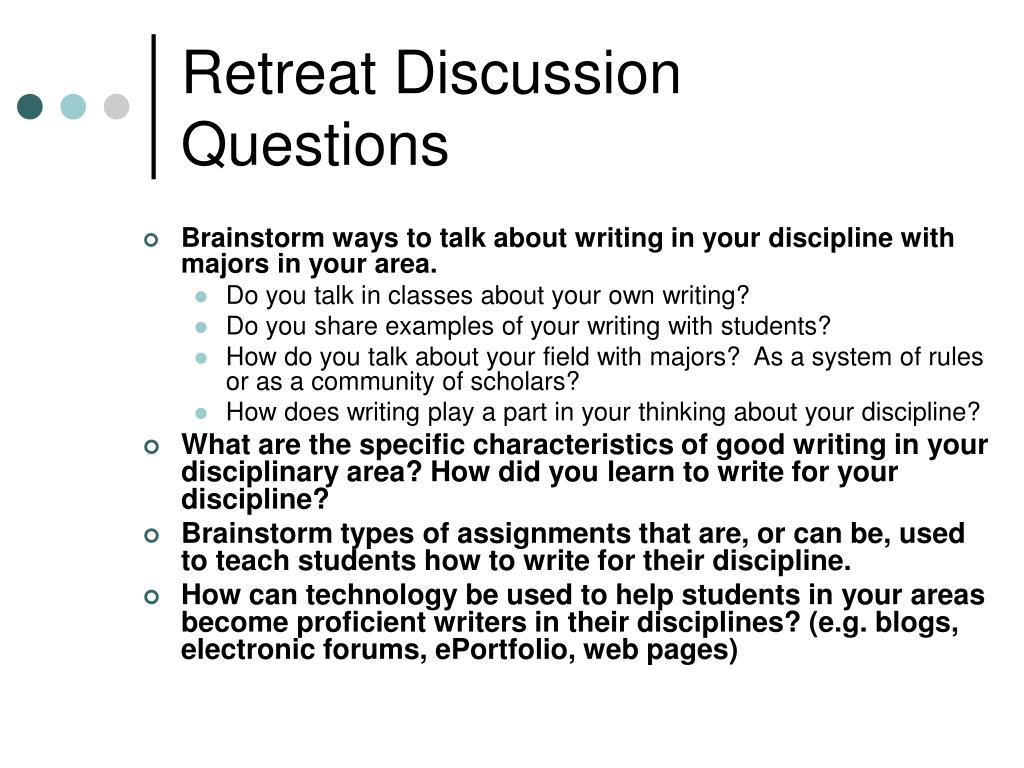 Retreat Discussion Questions

Brainstorm ways to talk about writing in your discipline with majors in your area.

Do you talk in classes about your own writing?

Do you share examples of your writing with students?

How do you talk about your field with majors? As a system of rules or as a community of scholars?

How does writing play a part in your thinking about your discipline?

What are the specific characteristics of good writing in your disciplinary area? How did you learn to write for your discipline?

Brainstorm types of assignments that are, or can be, used to teach students how to write for their discipline.

How can technology be used to help students in your areas become proficient writers in their disciplines? (e.g. blogs, electronic forums, ePortfolio, web pages)